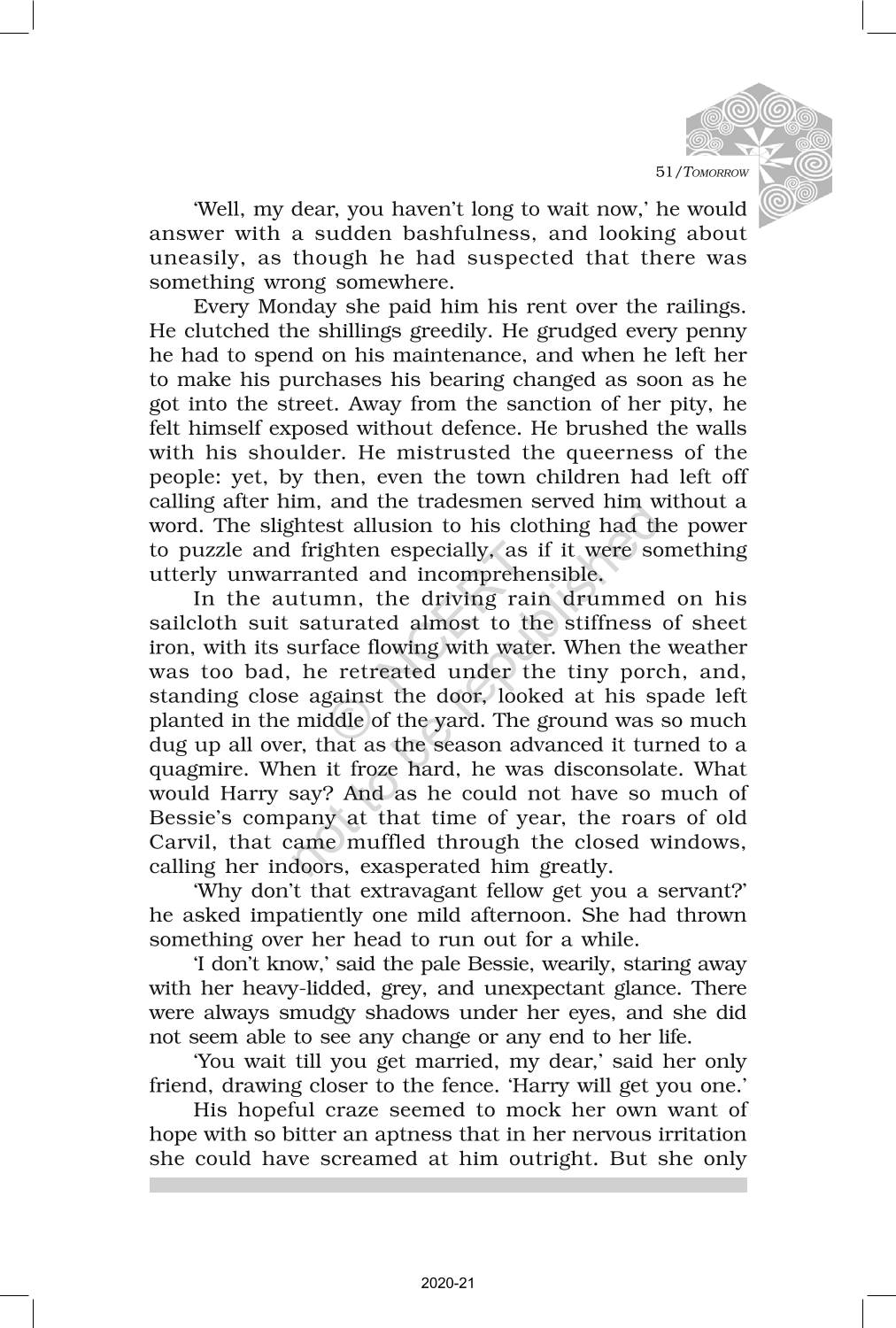 51/TOMORROW

'Well, my dear, you haven't long to wait now,' he would answer with a sudden bashfulness, and looking about uneasily, as though he had suspected that there was something wrong somewhere.

Every Monday she paid him his rent over the railings. He clutched the shillings greedily. He grudged every penny he had to spend on his maintenance, and when he left her to make his purchases his bearing changed as soon as he got into the street. Away from the sanction of her pity, he felt himself exposed without defence. He brushed the walls with his shoulder. He mistrusted the queerness of the people: yet, by then, even the town children had left off calling after him, and the tradesmen served him without a word. The slightest allusion to his clothing had the power to puzzle and frighten especially, as if it were something utterly unwarranted and incomprehensible.

In the autumn, the driving rain drummed on his sailcloth suit saturated almost to the stiffness of sheet iron, with its surface flowing with water. When the weather was too bad, he retreated under the tiny porch, and, standing close against the door, looked at his spade left planted in the middle of the yard. The ground was so much dug up all over, that as the season advanced it turned to a quagmire. When it froze hard, he was disconsolate. What would Harry say? And as he could not have so much of Bessie's company at that time of year, the roars of old Carvil, that came muffled through the closed windows, calling her indoors, exasperated him greatly.

'Why don't that extravagant fellow get you a servant?' he asked impatiently one mild afternoon. She had thrown something over her head to run out for a while.

'I don't know,' said the pale Bessie, wearily, staring away with her heavy-lidded, grey, and unexpectant glance. There were always smudgy shadows under her eyes, and she did not seem able to see any change or any end to her life.

'You wait till you get married, my dear,' said her only friend, drawing closer to the fence. 'Harry will get you one.'

His hopeful craze seemed to mock her own want of hope with so bitter an aptness that in her nervous irritation she could have screamed at him outright. But she only

© NCERT not to be republished

2020-21